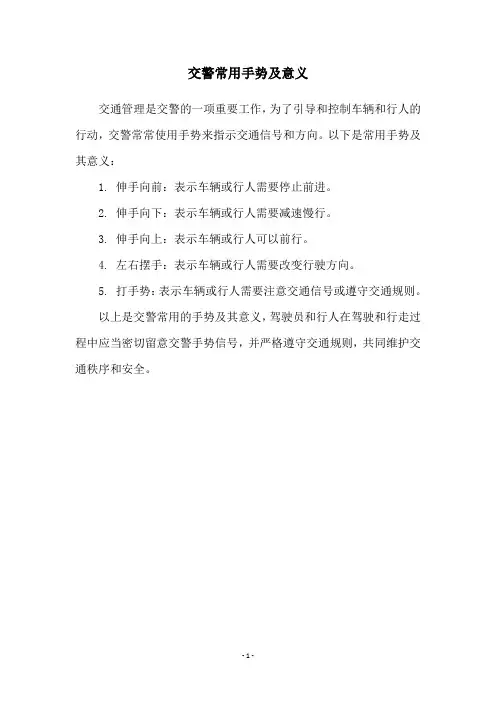 交警常用手势及意义

交通管理是交警的一项重要工作，为了引导和控制车辆和行人的行动，交警常常使用手势来指示交通信号和方向。以下是常用手势及其意义：

1. 伸手向前：表示车辆或行人需要停止前进。

2. 伸手向下：表示车辆或行人需要减速慢行。

3. 伸手向上：表示车辆或行人可以前行。

4. 左右摆手：表示车辆或行人需要改变行驶方向。

5. 打手势：表示车辆或行人需要注意交通信号或遵守交通规则。

以上是交警常用的手势及其意义，驾驶员和行人在驾驶和行走过程中应当密切留意交警手势信号，并严格遵守交通规则，共同维护交通秩序和安全。

- 1 -